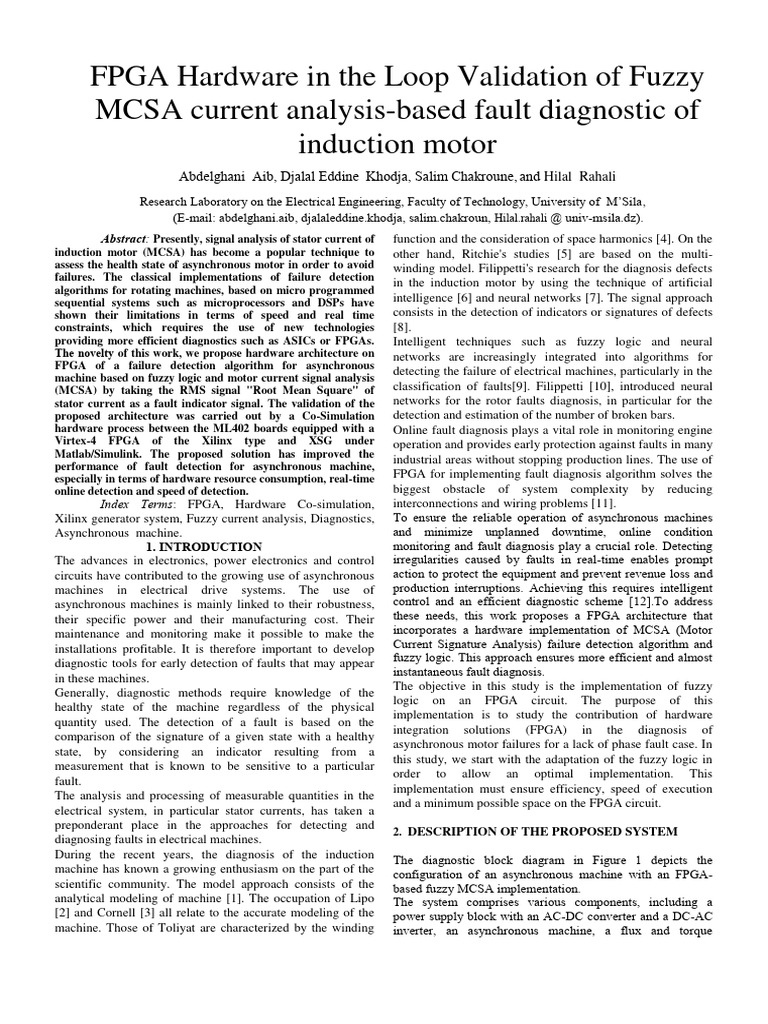 FPGA Hardware in the Loop Validation of Fuzzy MCSA current analysis-based fault diagnostic of induction motor

Abdelghani Aib, Djalal Eddine Khodja, Salim Chakroune, and Hilal Rahali

Research Laboratory on the Electrical Engineering, Faculty of Technology, University of M'Sila, (E-mail: abdelghani.aib, djalaleddine.khodja, salim.chakroun, Hilal.rahali @ univ-msila.dz).

Abstract: Presently, signal analysis of stator current of induction motor (MCSA) has become a popular technique to assess the health state of asynchronous motor in order to avoid failures. The classical implementations of failure detection algorithms for rotating machines, based on micro programmed sequential systems such as microprocessors and DSPs have shown their limitations in terms of speed and real time constraints, which requires the use of new technologies providing more efficient diagnostics such as ASICs or FPGAs. The novelty of this work, we propose hardware architecture on FPGA of a failure detection algorithm for asynchronous machine based on fuzzy logic and motor current signal analysis (MCSA) by taking the RMS signal "Root Mean Square" of stator current as a fault indicator signal. The validation of the proposed architecture was carried out by a Co-Simulation hardware process between the ML402 boards equipped with a Virtex-4 FPGA of the Xilinx type and XSG under Matlab/Simulink. The proposed solution has improved the performance of fault detection for asynchronous machine, especially in terms of hardware resource consumption, real-time online detection and speed of detection.

Index Terms: FPGA, Hardware Co-simulation, Xilinx generator system, Fuzzy current analysis, Diagnostics, Asynchronous machine.

1. INTRODUCTION

The advances in electronics, power electronics and control circuits have contributed to the growing use of asynchronous machines in electrical drive systems. The use of asynchronous machines is mainly linked to their robustness, their specific power and their manufacturing cost. Their maintenance and monitoring make it possible to make the installations profitable. It is therefore important to develop diagnostic tools for early detection of faults that may appear in these machines.

Generally, diagnostic methods require knowledge of the healthy state of the machine regardless of the physical quantity used. The detection of a fault is based on the comparison of the signature of a given state with a healthy state, by considering an indicator resulting from a measurement that is known to be sensitive to a particular fault.

The analysis and processing of measurable quantities in the electrical system, in particular stator currents, has taken a preponderant place in the approaches for detecting and diagnosing faults in electrical machines.

During the recent years, the diagnosis of the induction machine has known a growing enthusiasm on the part of the scientific community. The model approach consists of the analytical modeling of machine [1]. The occupation of Lipo [2] and Cornell [3] all relate to the accurate modeling of the machine. Those of Toliyat are characterized by the winding function and the consideration of space harmonics [4]. On the other hand, Ritchie's studies [5] are based on the multi-winding model. Filippetti's research for the diagnosis defects in the induction motor by using the technique of artificial intelligence [6] and neural networks [7]. The signal approach consists in the detection of indicators or signatures of defects [8].

Intelligent techniques such as fuzzy logic and neural networks are increasingly integrated into algorithms for detecting the failure of electrical machines, particularly in the classification of faults[9]. Filippetti [10], introduced neural networks for the rotor faults diagnosis, in particular for the detection and estimation of the number of broken bars.

Online fault diagnosis plays a vital role in monitoring engine operation and provides early protection against faults in many industrial areas without stopping production lines. The use of FPGA for implementing fault diagnosis algorithm solves the biggest obstacle of system complexity by reducing interconnections and wiring problems [11].

To ensure the reliable operation of asynchronous machines and minimize unplanned downtime, online condition monitoring and fault diagnosis play a crucial role. Detecting irregularities caused by faults in real-time enables prompt action to protect the equipment and prevent revenue loss and production interruptions. Achieving this requires intelligent control and an efficient diagnostic scheme [12].To address these needs, this work proposes a FPGA architecture that incorporates a hardware implementation of MCSA (Motor Current Signature Analysis) failure detection algorithm and fuzzy logic. This approach ensures more efficient and almost instantaneous fault diagnosis.

The objective in this study is the implementation of fuzzy logic on an FPGA circuit. The purpose of this implementation is to study the contribution of hardware integration solutions (FPGA) in the diagnosis of asynchronous motor failures for a lack of phase fault case. In this study, we start with the adaptation of the fuzzy logic in order to allow an optimal implementation. This implementation must ensure efficiency, speed of execution and a minimum possible space on the FPGA circuit.

2. DESCRIPTION OF THE PROPOSED SYSTEM

The diagnostic block diagram in Figure 1 depicts the configuration of an asynchronous machine with an FPGA-based fuzzy MCSA implementation.

The system comprises various components, including a power supply block with an AC-DC converter and a DC-AC inverter, an asynchronous machine, a flux and torque